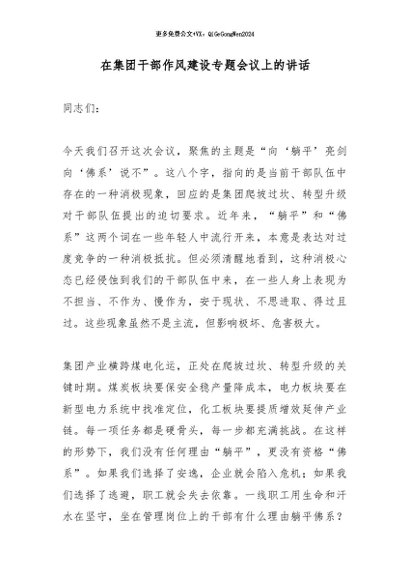 更多免费公文+VX：QiGeGongWen2024

在集团干部作风建设专题会议上的讲话

同志们：

今天我们召开这次会议，聚焦的主题是“向‘躺平’亮剑 向‘佛系’说不”。这八个字，指向的是当前干部队伍中存在的一种消极现象，回应的是集团爬坡过坎、转型升级对干部队伍提出的迫切要求。近年来，“躺平”和“佛系”这两个词在一些年轻人中流行开来，本意是表达对过度竞争的一种消极抵抗。但必须清醒地看到，这种消极心态已经侵蚀到我们的干部队伍中来，在一些人身上表现为不担当、不作为、慢作为，安于现状、不思进取、得过且过。这些现象虽然不是主流，但影响极坏、危害极大。

集团产业横跨煤电化运，正处在爬坡过坎、转型升级的关键时期。煤炭板块要保安全稳产量降成本，电力板块要在新型电力系统中找准定位，化工板块要提质增效延伸产业链。每一项任务都是硬骨头，每一步都充满挑战。在这样的形势下，我们没有任何理由“躺平”，更没有资格“佛系”。如果我们选择了安逸，企业就会陷入危机；如果我们选择了逃避，职工就会失去依靠。一线职工用生命和汗水在坚守，坐在管理岗位上的干部有什么理由躺平佛系？